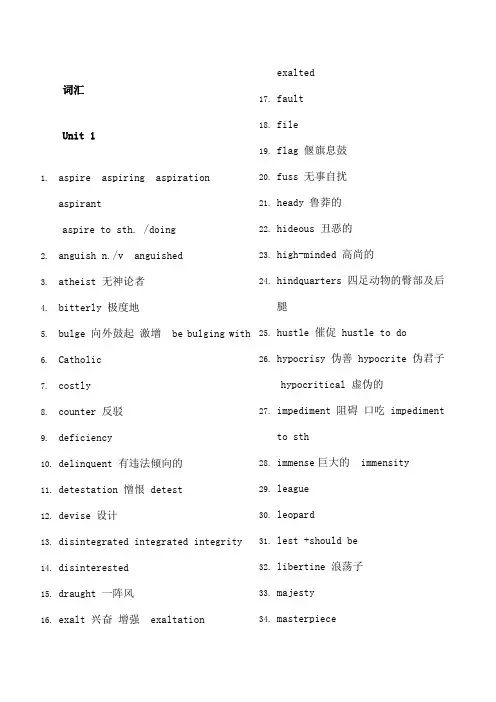 词汇

Unit 1

1. aspire aspiring aspiration aspirant
aspire to sth. /doing

2. anguish n./v anguished

3. atheist 无神论者

4. bitterly 极度地

5. bulge 向外鼓起 激增 be bulging with

6. Catholic

7. costly

8. counter 反驳

9. deficiency

10. delinquent 有违法倾向的

11. detestation 憎恨 detest

12. devise 设计

13. disintegrated integrated integrity

14. disinterested

15. draught 一阵风

16. exalt 兴奋 增强 exaltation exalted

17. fault

18. file

19. flag 偃旗息鼓

20. fuss 无事自扰

21. heady 鲁莽的

22. hideous 丑恶的

23. high-minded 高尚的

24. hindquarters 四足动物的臀部及后腿

25. hustle 催促 hustle to do

26. hypocrisy 伪善 hypocrite 伪君子
hypocritical 虚伪的

27. impediment 阻碍 口吃 impediment to sth

28. immense 巨大的 immensity

29. league

30. leopard

31. lest +should be

32. libertine 浪荡子

33. majesty

34. masterpiece